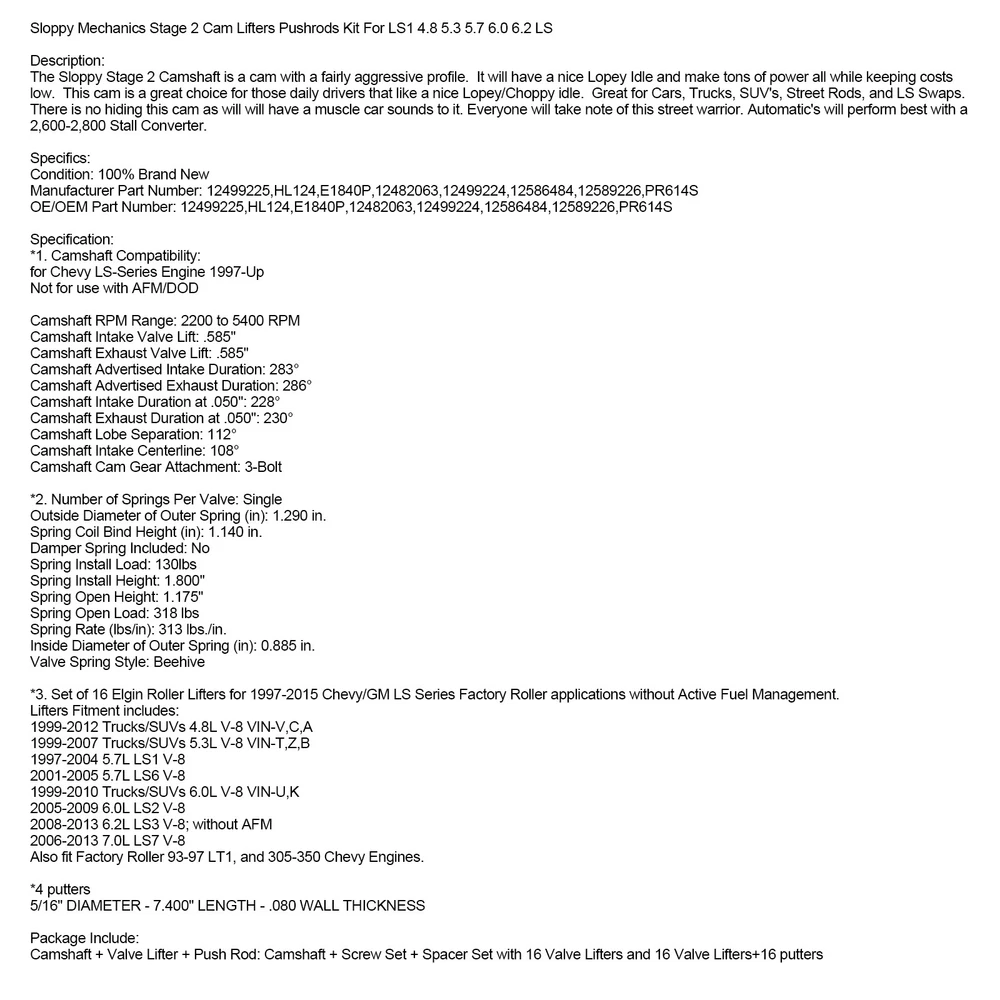 Sloppy Mechanics Stage 2 Cam Lifters Pushrods Kit For LS1 4.8 5.3 5.7 6.0 6.2 LS

Description:
The Sloppy Stage 2 Camshaft is a cam with a fairly aggressive profile. It will have a nice Lopey Idle and make tons of power all while keeping costs low. This cam is a great choice for those daily drivers that like a nice Lopey/Choppy idle. Great for Cars, Trucks, SUV's, Street Rods, and LS Swaps. There is no hiding this cam as will will have a muscle car sounds to it. Everyone will take note of this street warrior. Automatic's will perform best with a 2,600-2,800 Stall Converter.

Specifics:
Condition: 100% Brand New
Manufacturer Part Number: 12499225,HL124,E1840P,12482063,12499224,12586484,12589226,PR614S
OE/OEM Part Number: 12499225,HL124,E1840P,12482063,12499224,12586484,12589226,PR614S

Specification:
*1. Camshaft Compatibility:
for Chevy LS-Series Engine 1997-Up
Not for use with AFM/DOD

Camshaft RPM Range: 2200 to 5400 RPM
Camshaft Intake Valve Lift: .585"
Camshaft Exhaust Valve Lift: .585"
Camshaft Advertised Intake Duration: 283°
Camshaft Advertised Exhaust Duration: 286°
Camshaft Intake Duration at .050": 228°
Camshaft Exhaust Duration at .050": 230°
Camshaft Lobe Separation: 112°
Camshaft Intake Centerline: 108°
Camshaft Cam Gear Attachment: 3-Bolt

*2. Number of Springs Per Valve: Single
Outside Diameter of Outer Spring (in): 1.290 in.
Spring Coil Bind Height (in): 1.140 in.
Damper Spring Included: No
Spring Install Load: 130lbs
Spring Install Height: 1.800"
Spring Open Height: 1.175"
Spring Open Load: 318 lbs
Spring Rate (lbs/in): 313 lbs./in.
Inside Diameter of Outer Spring (in): 0.885 in.
Valve Spring Style: Beehive

*3. Set of 16 Elgin Roller Lifters for 1997-2015 Chevy/GM LS Series Factory Roller applications without Active Fuel Management.
Lifters Fitment includes:
1999-2012 Trucks/SUVs 4.8L V-8 VIN-V,C,A
1999-2007 Trucks/SUVs 5.3L V-8 VIN-T,Z,B
1997-2004 5.7L LS1 V-8
2001-2005 5.7L LS6 V-8
1999-2010 Trucks/SUVs 6.0L V-8 VIN-U,K
2005-2009 6.0L LS2 V-8
2008-2013 6.2L LS3 V-8; without AFM
2006-2013 7.0L LS7 V-8
Also fit Factory Roller 93-97 LT1, and 305-350 Chevy Engines.

*4 putters
5/16" DIAMETER - 7.400" LENGTH - .080 WALL THICKNESS

Package Include:
Camshaft + Valve Lifter + Push Rod: Camshaft + Screw Set + Spacer Set with 16 Valve Lifters and 16 Valve Lifters+16 putters